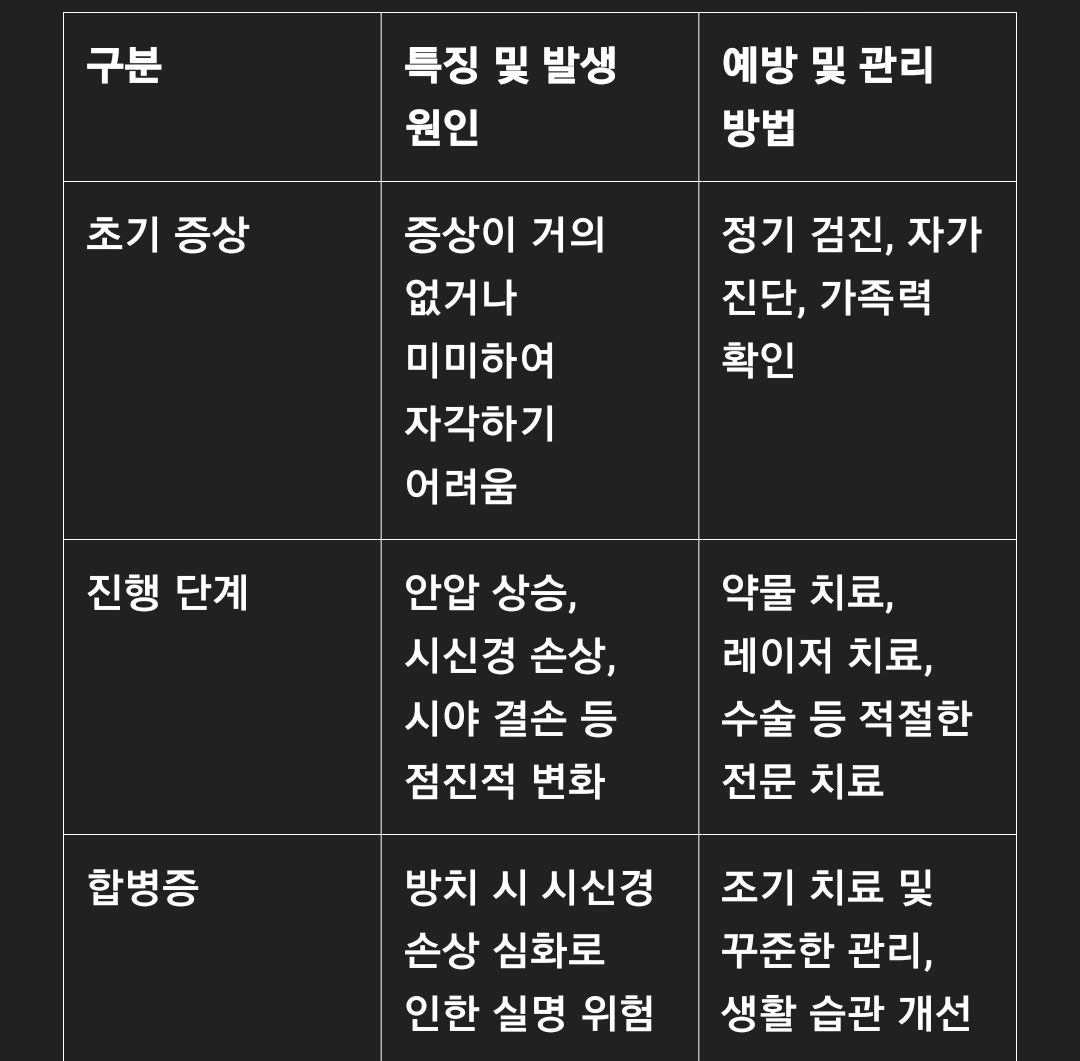 | 구분 | 특징 및 발생 원인 | 예방 및 관리 방법 |
|---|---|---|
| 초기 증상 | 증상이 거의 없거나 미미하여 자각하기 어려움 | 정기 검진, 자가 진단, 가족력 확인 |
| 진행 단계 | 안압 상승, 시신경 손상, 시야 결손 등 점진적 변화 | 약물 치료, 레이저 치료, 수술 등 적절한 전문 치료 |
| 합병증 | 방치 시 시신경 손상 심화로 인한 실명 위험 | 조기 치료 및 꾸준한 관리, 생활 습관 개선 |